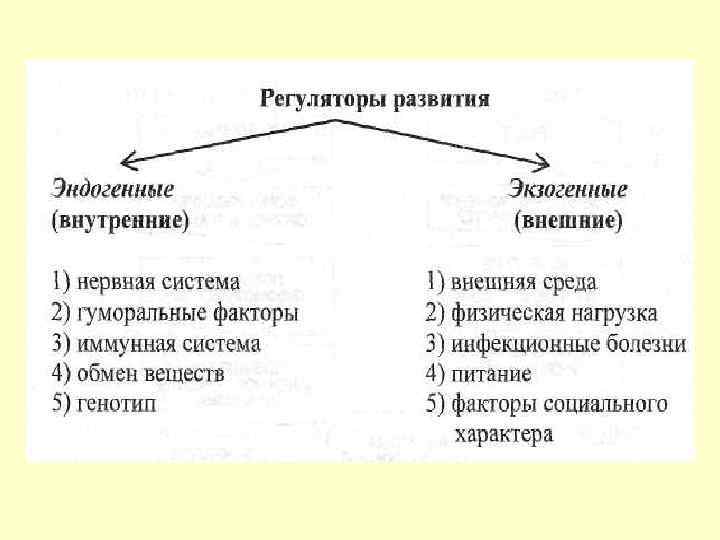 Регуляторы развития

Эндогенные
(внутренние)

1) нервная система
2) гуморальные факторы
3) иммунная система
4) обмен веществ
5) генотип

Экзогенные
(внешние)

1) внешняя среда
2) физическая нагрузка
3) инфекционные болезни
4) питание
5) факторы социального характера